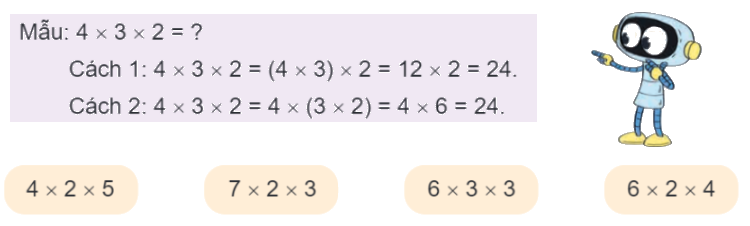 Mẫu: $4 \times 3 \times 2 = ?$

Cách 1: $4 \times 3 \times 2 = (4 \times 3) \times 2 = 12 \times 2 = 24$.

Cách 2: $4 \times 3 \times 2 = 4 \times (3 \times 2) = 4 \times 6 = 24$.

$4 \times 2 \times 5$

$7 \times 2 \times 3$

$6 \times 3 \times 3$

$6 \times 2 \times 4$